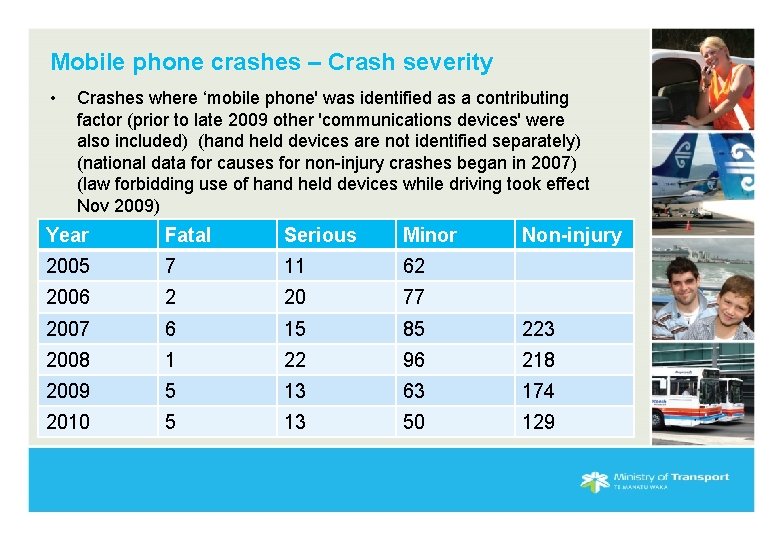 Mobile phone crashes – Crash severity

• Crashes where ‘mobile phone' was identified as a contributing factor (prior to late 2009 other 'communications devices' were also included) (hand held devices are not identified separately) (national data for causes for non-injury crashes began in 2007) (law forbidding use of hand held devices while driving took effect Nov 2009)

| Year | Fatal | Serious | Minor | Non-injury |
|---|---|---|---|---|
| 2005 | 7 | 11 | 62 | |
| 2006 | 2 | 20 | 77 | |
| 2007 | 6 | 15 | 85 | 223 |
| 2008 | 1 | 22 | 96 | 218 |
| 2009 | 5 | 13 | 63 | 174 |
| 2010 | 5 | 13 | 50 | 129 |

Ministry of Transport
TE MANATU WAKA